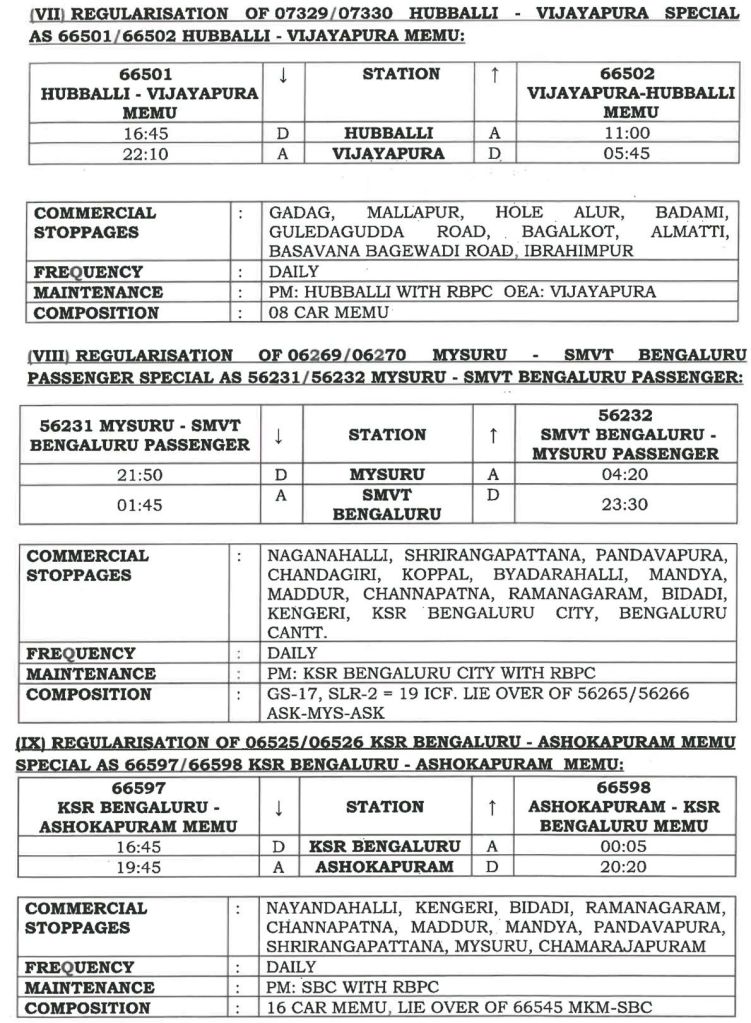 (VII) REGULARISATION OF 07329/07330 HUBBALLI - VIJAYAPURA SPECIAL AS 66501/66502 HUBBALLI - VIJAYAPURA MEMU:

| 66501 HUBBALLI - VIJAYAPURA MEMU | ↓ | STATION | ↑ | 66502 VIJAYAPURA-HUBBALLI MEMU |
|---|---|---|---|---|
| 16:45 | D | HUBBALLI | A | 11:00 |
| 22:10 | A | VIJAYAPURA | D | 05:45 |

| COMMERCIAL STOPPAGES | : | GADAG, MALLAPUR, HOLE ALUR, BADAMI, GULEDAGUDDA ROAD, BAGALKOT, ALMATTI, BASAVANA BAGEWADI ROAD, IBRAHIMPUR |
|---|---|---|
| FREQUENCY | : | DAILY |
| MAINTENANCE | : | PM: HUBBALLI WITH RBPC OEA: VIJAYAPURA |
| COMPOSITION | : | 08 CAR MEMU |

(VIII) REGULARISATION OF 06269/06270 MYSURU - SMVT BENGALURU PASSENGER SPECIAL AS 56231/56232 MYSURU - SMVT BENGALURU PASSENGER:

| 56231 MYSURU - SMVT BENGALURU PASSENGER | ↓ | STATION | ↑ | 56232 SMVT BENGALURU - MYSURU PASSENGER |
|---|---|---|---|---|
| 21:50 | D | MYSURU | A | 04:20 |
| 01:45 | A | SMVT BENGALURU | D | 23:30 |

| COMMERCIAL STOPPAGES | : | NAGANAHALLI, SHRIRANGAPATTANA, PANDAVAPURA, CHANDAGIRI, KOPPAL, BYADARAHALLI, MANDYA, MADDUR, CHANNAPATNA, RAMANAGARAM, BIDADI, KENGERI, KSR BENGALURU CITY, BENGALURU CANTT. |
|---|---|---|
| FREQUENCY | : | DAILY |
| MAINTENANCE | : | PM: KSR BENGALURU CITY WITH RBPC |
| COMPOSITION | : | GS-17, SLR-2 = 19 ICF. LIE OVER OF 56265/56266 ASK-MYS-ASK |

(IX) REGULARISATION OF 06525/06526 KSR BENGALURU - ASHOKAPURAM MEMU SPECIAL AS 66597/66598 KSR BENGALURU - ASHOKAPURAM MEMU:

| 66597 KSR BENGALURU - ASHOKAPURAM MEMU | ↓ | STATION | ↑ | 66598 ASHOKAPURAM - KSR BENGALURU MEMU |
|---|---|---|---|---|
| 16:45 | D | KSR BENGALURU | A | 00:05 |
| 19:45 | A | ASHOKAPURAM | D | 20:20 |

| COMMERCIAL STOPPAGES | : | NAYANDAHALLI, KENGERI, BIDADI, RAMANAGARAM, CHANNAPATNA, MADDUR, MANDYA, PANDAVAPURA, SHRIRANGAPATTANA, MYSURU, CHAMARAJAPURAM |
|---|---|---|
| FREQUENCY | : | DAILY |
| MAINTENANCE | : | PM: SBC WITH RBPC |
| COMPOSITION | : | 16 CAR MEMU, LIE OVER OF 66545 MKM-SBC |